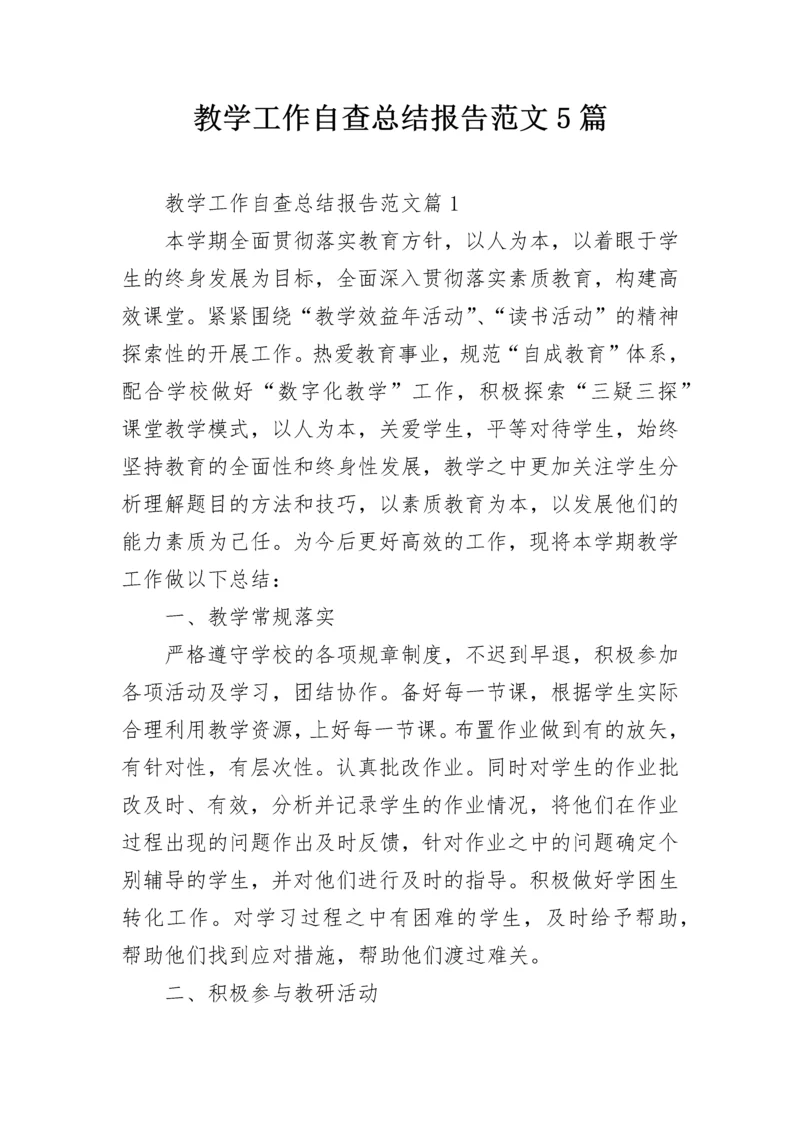 教学工作自查总结报告范文5篇

教学工作自查总结报告范文篇1

本学期全面贯彻落实教育方针，以人为本，以着眼于学生的终身发展为目标，全面深入贯彻落实素质教育，构建高效课堂。紧紧围绕“教学效益年活动”、“读书活动”的精神探索性的开展工作。热爱教育事业，规范“自成教育”体系，配合学校做好“数字化教学”工作，积极探索“三疑三探”课堂教学模式，以人为本，关爱学生，平等对待学生，始终坚持教育的全面性和终身性发展，教学之中更加关注学生分析理解题目的方法和技巧，以素质教育为本，以发展他们的能力素质为己任。为今后更好高效的工作，现将本学期教学工作做以下总结：

一、教学常规落实

严格遵守学校的各项规章制度，不迟到早退，积极参加各项活动及学习，团结协作。备好每一节课，根据学生实际合理利用教学资源，上好每一节课。布置作业做到有的放矢，有针对性，有层次性。认真批改作业。同时对学生的作业批改及时、有效，分析并记录学生的作业情况，将他们在作业过程出现的问题作出及时反馈，针对作业之中的问题确定个别辅导的学生，并对他们进行及时的指导。积极做好学困生转化工作。对学习过程之中有困难的学生，及时给予帮助，帮助他们找到应对措施，帮助他们渡过难关。

二、积极参与教研活动